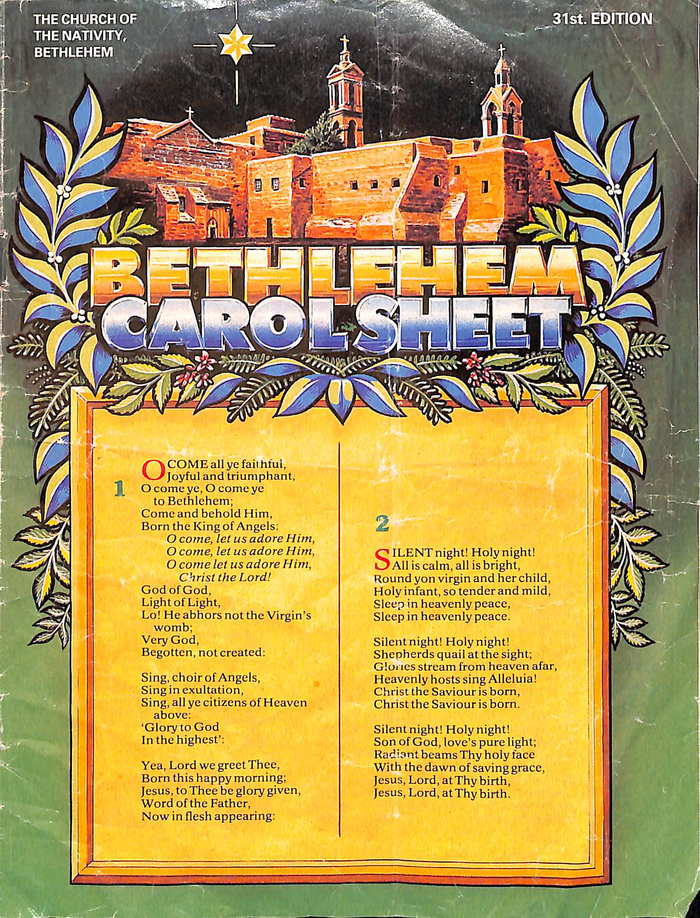 THE CHURCH OF
THE NATIVITY,
BETHLEHEM

31st. EDITION

BETHLEHEM
CAROL SHEET

1

O COME all ye faithful,
Joyful and triumphant,
O come ye, O come ye
to Bethlehem;
Come and behold Him,
Born the King of Angels:
O come, let us adore Him,
O come, let us adore Him,
O come let us adore Him,
Christ the Lord!
God of God,
Light of Light,
Lo! He abhors not the Virgin's
womb;
Very God,
Begotten, not created:

Sing, choir of Angels,
Sing in exultation,
Sing, all ye citizens of Heaven
above:
'Glory to God
In the highest':

Yea, Lord we greet Thee,
Born this happy morning;
Jesus, to Thee be glory given,
Word of the Father,
Now in flesh appearing:

2

SILENT night! Holy night!
All is calm, all is bright,
Round yon virgin and her child,
Holy infant, so tender and mild,
Sleep in heavenly peace,
Sleep in heavenly peace.

Silent night! Holy night!
Shepherds quail at the sight;
Glories stream from heaven afar,
Heavenly hosts sing Alleluia!
Christ the Saviour is born,
Christ the Saviour is born.

Silent night! Holy night!
Son of God, love's pure light;
Radiant beams Thy holy face
With the dawn of saving grace,
Jesus, Lord, at Thy birth,
Jesus, Lord, at Thy birth.